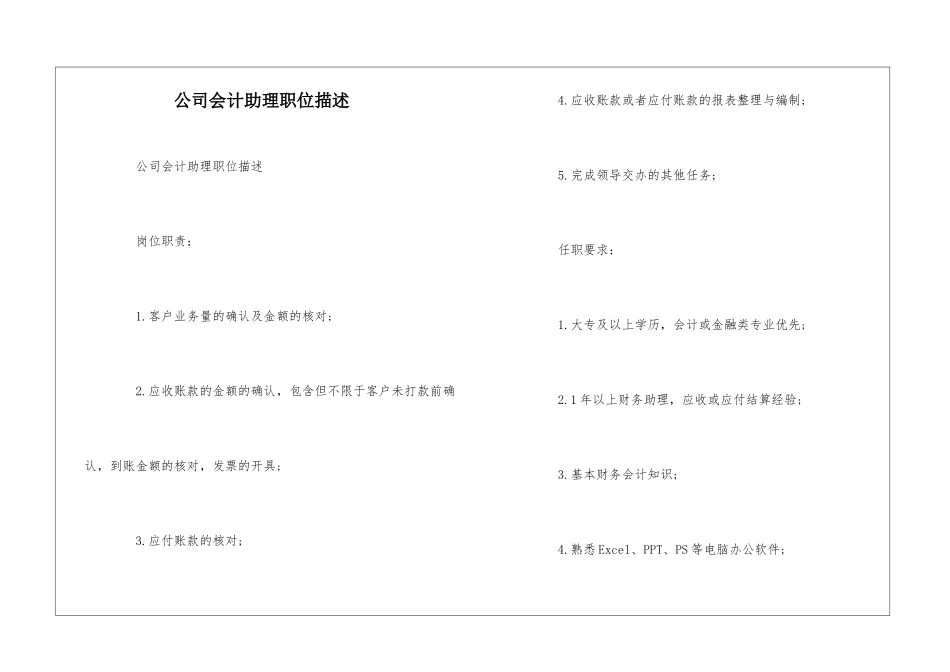 公司会计助理职位描述

公司会计助理职位描述

岗位职责：

1.客户业务量的确认及金额的核对；

2.应收账款的金额的确认，包含但不限于客户未打款前确认，到账金额的核对，发票的开具；

3.应付账款的核对；

4.应收账款或者应付账款的报表整理与编制；

5.完成领导交办的其他任务；

任职要求：

1.大专及以上学历，会计或金融类专业优先；

2.1年以上财务助理，应收或应付结算经验；

3.基本财务会计知识；

4.熟悉Excel、PPT、PS等电脑办公软件；